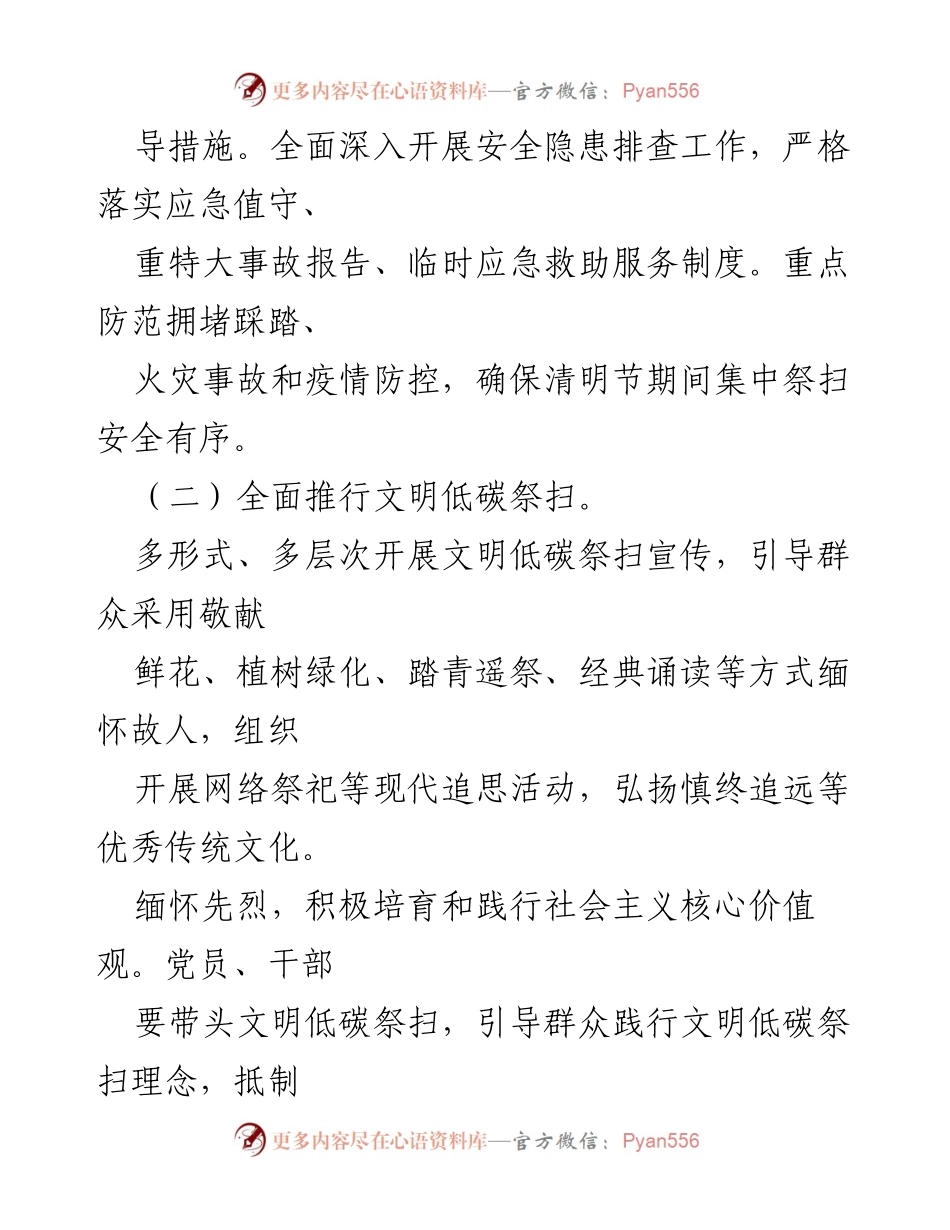 更多内容尽在心语资料库—官方微信：Pyan556

导措施。全面深入开展安全隐患排查工作，严格落实应急值守、

重特大事故报告、临时应急救助服务制度。重点防范拥堵踩踏、

火灾事故和疫情防控，确保清明节期间集中祭扫安全有序。

（二）全面推行文明低碳祭扫。

多形式、多层次开展文明低碳祭扫宣传，引导群众采用敬献

鲜花、植树绿化、踏青遥祭、经典诵读等方式缅怀故人，组织

开展网络祭祀等现代追思活动，弘扬慎终追远等优秀传统文化。

缅怀先烈，积极培育和践行社会主义核心价值观。党员、干部

要带头文明低碳祭扫，引导群众践行文明低碳祭扫理念，抵制

更多内容尽在心语资料库—官方微信：Pyan556